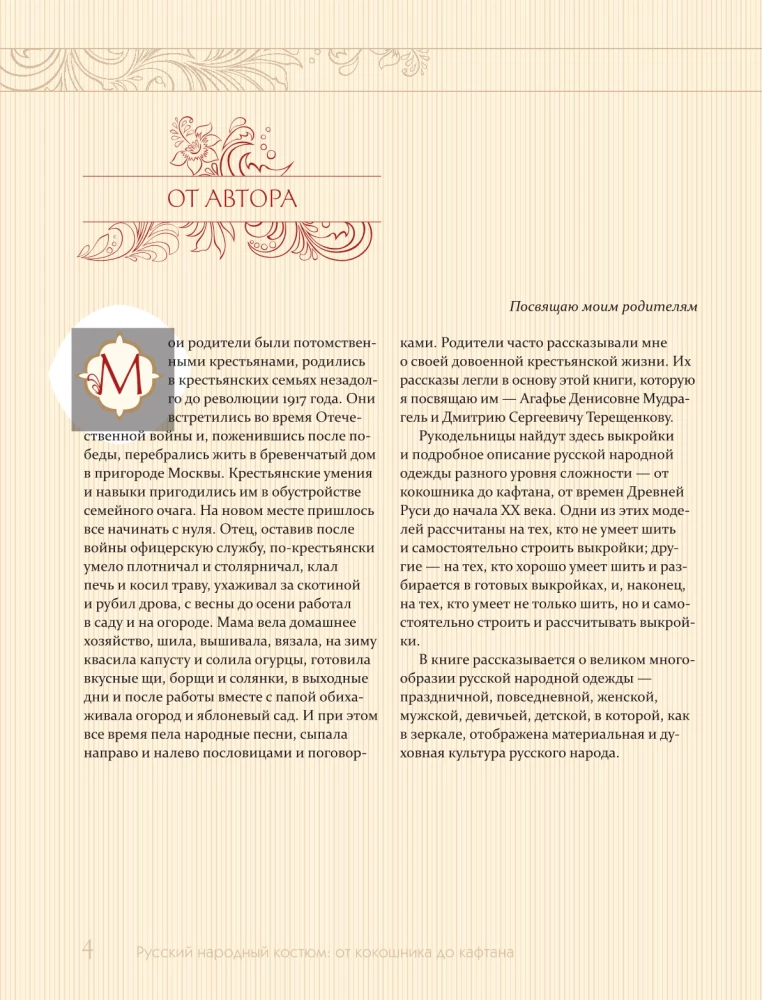 ОТ АВТОРА

Посвящаю моим родителям

Мои родители были потомственными крестьянами, родились в крестьянских семьях незадолго до революции 1917 года. Они встретились во время Отечественной войны и, поженившись после победы, перебрались жить в бревенчатый дом в пригороде Москвы. Крестьянские умения и навыки пригодились им в обустройстве семейного очага. На новом месте пришлось все начинать с нуля. Отец, оставив после войны офицерскую службу, по-крестьянски умело плотничал и столярничал, клал печь и косил траву, ухаживал за скотиной и рубил дрова, с весны до осени работал в саду и на огороде. Мама вела домашнее хозяйство, шила, вышивала, вязала, на зиму квасила капусту и солила огурцы, готовила вкусные щи, борщи и солянки, в выходные дни и после работы вместе с папой обихаживала огород и яблоневый сад. И при этом все время пела народные песни, сыпала направо и налево пословицами и поговорками. Родители часто рассказывали мне о своей довоенной крестьянской жизни. Их рассказы легли в основу этой книги, которую я посвящаю им — Агафье Денисовне Мудрагель и Дмитрию Сергеевичу Терещенкову.

Рукодельницы найдут здесь выкройки и подробное описание русской народной одежды разного уровня сложности — от кокошника до кафтана, от времен Древней Руси до начала XX века. Одни из этих моделей рассчитаны на тех, кто не умеет шить и самостоятельно строить выкройки; другие — на тех, кто хорошо умеет шить и разбирается в готовых выкройках, и, наконец, на тех, кто умеет не только шить, но и самостоятельно строить и рассчитывать выкройки.

В книге рассказывается о великом многообразии русской народной одежды — праздничной, повседневной, женской, мужской, девичьей, детской, в которой, как в зеркале, отображена материальная и духовная культура русского народа.

4 Русский народный костюм: от кокошника до кафтана